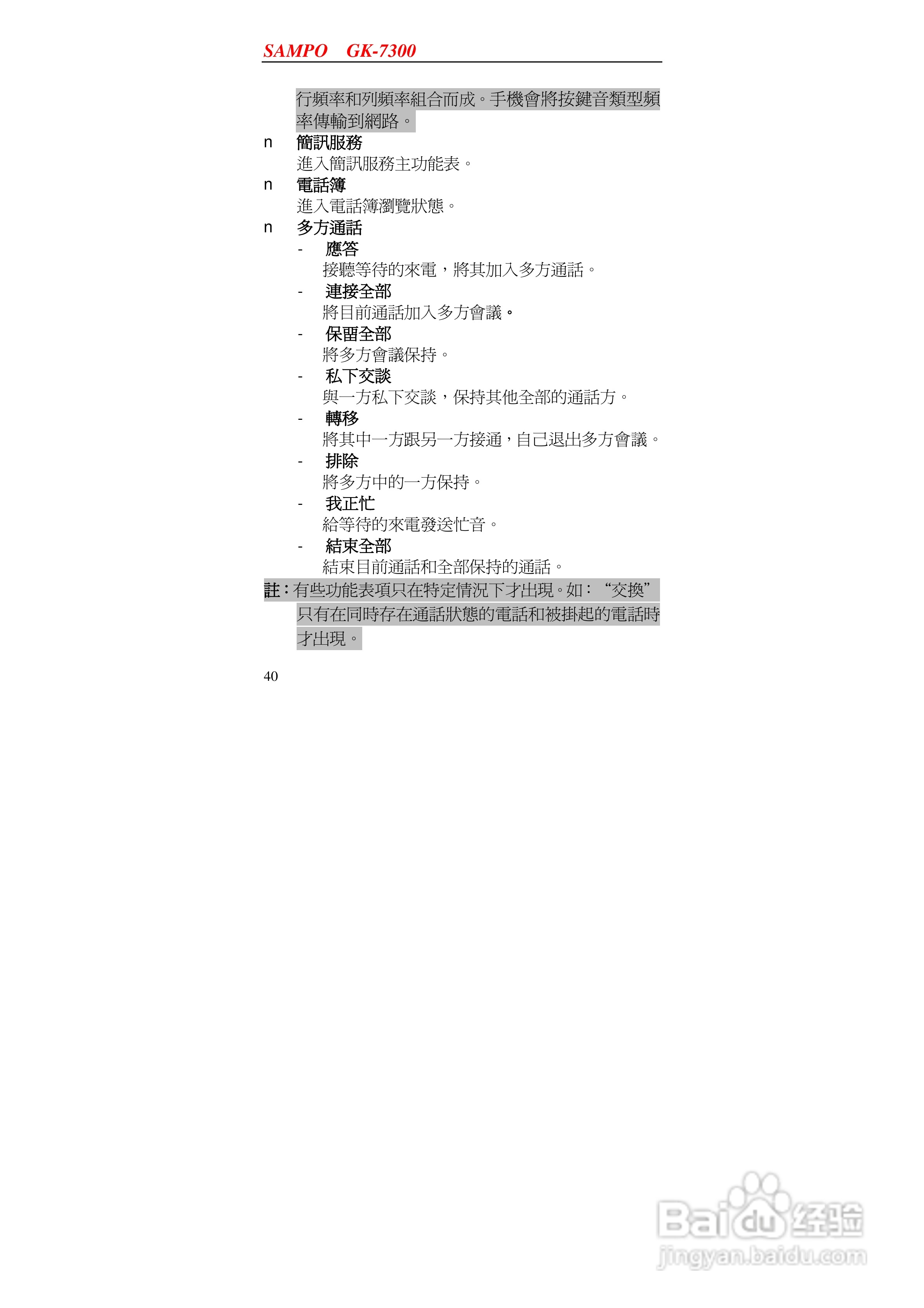 SAMPO GK-7300

行頻率和列頻率組合而成。手機會將按鍵音類型頻率傳輸到網路。

n 簡訊服務
進入簡訊服務主功能表。

n 電話簿
進入電話簿瀏覽狀態。

n 多方通話

- 應答
接聽等待的來電，將其加入多方通話。

- 連接全部
將目前通話加入多方會議。

- 保留全部
將多方會議保持。

- 私下交談
與一方私下交談，保持其他全部的通話方。

- 轉移
將其中一方跟另一方接通，自己退出多方會議。

- 排除
將多方中的一方保持。

- 我正忙
給等待的來電發送忙音。

- 結束全部
結束目前通話和全部保持的通話。

註：有些功能表項只在特定情況下才出現。如：“交換”只有在同時存在通話狀態的電話和被掛起的電話時才出現。

40

Baidu经验
jingyan.baidu.com